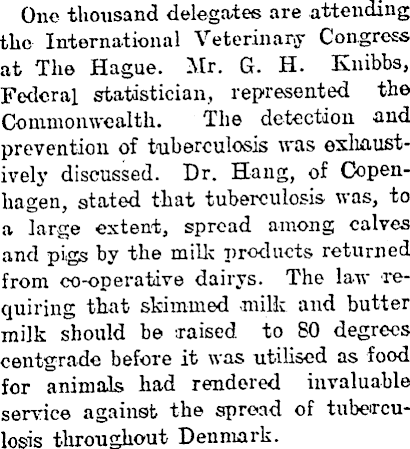 One thousand delegates are attending the International Veterinary Congress at The Hague. Mr. G. H. Knibbs, Federal statistician, represented the Commonwealth. The detection and prevention of tuberculosis was exhaustively discussed. Dr. Hang, of Copenhagen, stated that tuberculosis was, to a large extent, spread among calves and pigs by the milk products returned from co-operative dairys. The law requiring that skimmed milk and butter milk should be raised to 80 degrees centgrade before it was utilised as food for animals had rendered invaluable service against the spread of tuberculosis throughout Denmark.